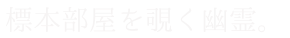 標本部屋を覗く幽霊。